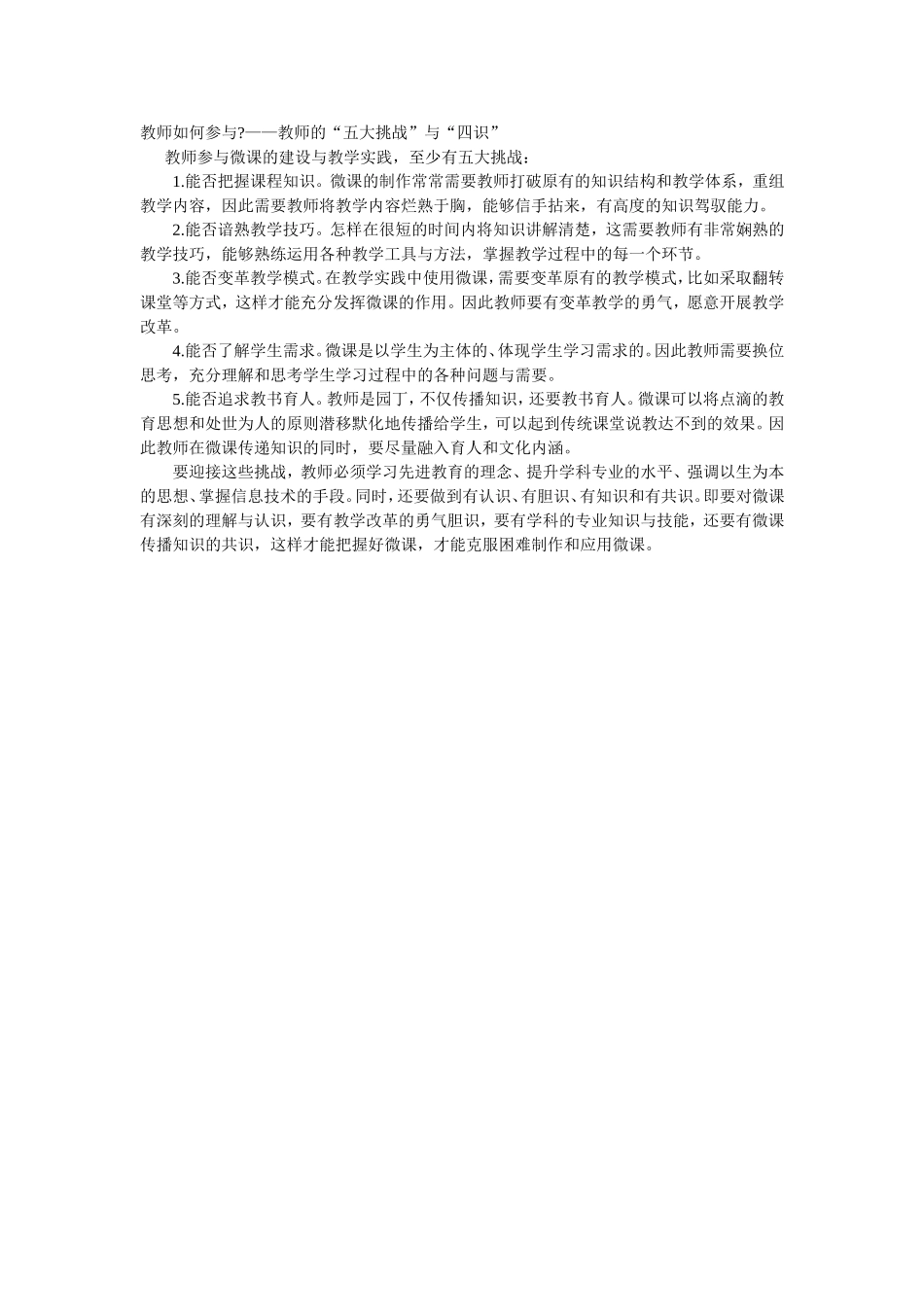 教师如何参与?——教师的“五大挑战”与“四识”

教师参与微课的建设与教学实践，至少有五大挑战：

1.能否把握课程知识。微课的制作常常需要教师打破原有的知识结构和教学体系，重组教学内容，因此需要教师将教学内容烂熟于胸，能够信手拈来，有高度的知识驾驭能力。

2.能否谙熟教学技巧。怎样在很短的时间内将知识讲解清楚，这需要教师有非常娴熟的教学技巧，能够熟练运用各种教学工具与方法，掌握教学过程中的每一个环节。

3.能否变革教学模式。在教学实践中使用微课，需要变革原有的教学模式，比如采取翻转课堂等方式，这样才能充分发挥微课的作用。因此教师要有变革教学的勇气，愿意开展教学改革。

4.能否了解学生需求。微课是以学生为主体的、体现学生学习需求的。因此教师需要换位思考，充分理解和思考学生学习过程中的各种问题与需要。

5.能否追求教书育人。教师是园丁，不仅传播知识，还要教书育人。微课可以将点滴的教育思想和处世为人的原则潜移默化地传播给学生，可以起到传统课堂说教达不到的效果。因此教师在微课传递知识的同时，要尽量融入育人和文化内涵。

要迎接这些挑战，教师必须学习先进教育的理念、提升学科专业的水平、强调以生为本的思想、掌握信息技术的手段。同时，还要做到有认识、有胆识、有知识和有共识。即要对微课有深刻的理解与认识，要有教学改革的勇气胆识，要有学科的专业知识与技能，还要有微课传播知识的共识，这样才能把握好微课，才能克服困难制作和应用微课。